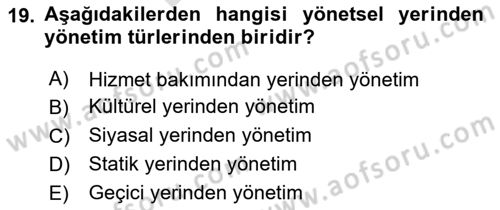 19. Aşağıdakilerden hangisi yönetsel yerinden yönetim türlerinden biridir?

A) Hizmet bakımından yerinden yönetim
B) Kültürel yerinden yönetim
C) Siyasal yerinden yönetim
D) Statik yerinden yönetim
E) Geçici yerinden yönetim

www.aofsoru.com
www.aofsoru.com
www.aofsoru.com